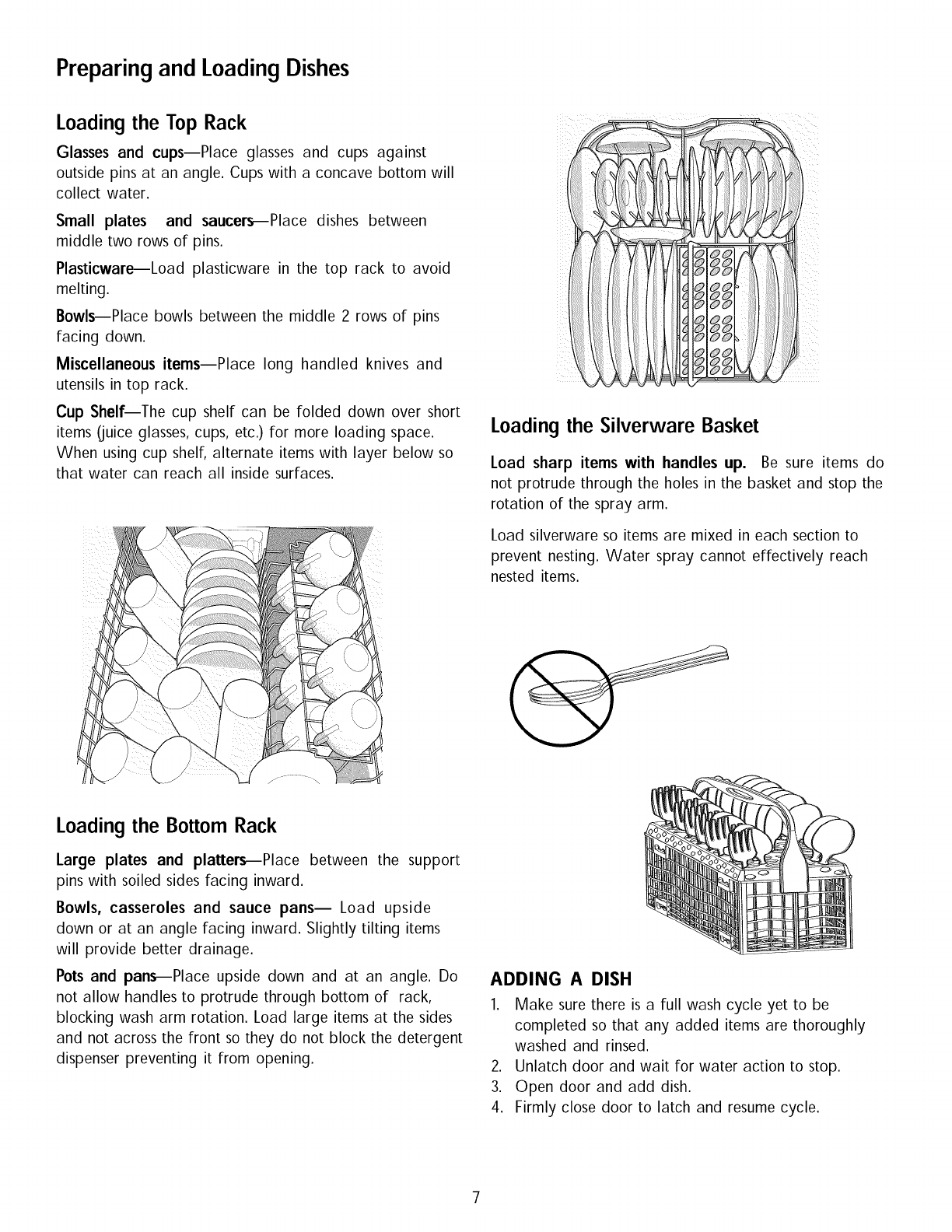 Preparing and Loading Dishes

Loading the Top Rack

Glasses and cups—Place glasses and cups against outside pins at an angle. Cups with a concave bottom will collect water.

Small plates and saucers—Place dishes between middle two rows of pins.

Plasticware—Load plasticware in the top rack to avoid melting.

Bowls—Place bowls between the middle 2 rows of pins facing down.

Miscellaneous items—Place long handled knives and utensils in top rack.

Cup Shelf—The cup shelf can be folded down over short items (juice glasses, cups, etc.) for more loading space. When using cup shelf, alternate items with layer below so that water can reach all inside surfaces.

Loading the Bottom Rack

Large plates and platters—Place between the support pins with soiled sides facing inward.

Bowls, casseroles and sauce pans— Load upside down or at an angle facing inward. Slightly tilting items will provide better drainage.

Pots and pans—Place upside down and at an angle. Do not allow handles to protrude through bottom of rack, blocking wash arm rotation. Load large items at the sides and not across the front so they do not block the detergent dispenser preventing it from opening.

Loading the Silverware Basket

Load sharp items with handles up. Be sure items do not protrude through the holes in the basket and stop the rotation of the spray arm.

Load silverware so items are mixed in each section to prevent nesting. Water spray cannot effectively reach nested items.

ADDING A DISH

1. Make sure there is a full wash cycle yet to be completed so that any added items are thoroughly washed and rinsed.
2. Unlatch door and wait for water action to stop.
3. Open door and add dish.
4. Firmly close door to latch and resume cycle.

7